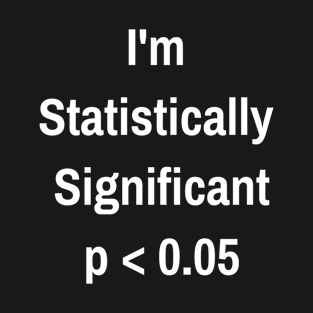 I'm Statistically Significant
$p < 0.05$